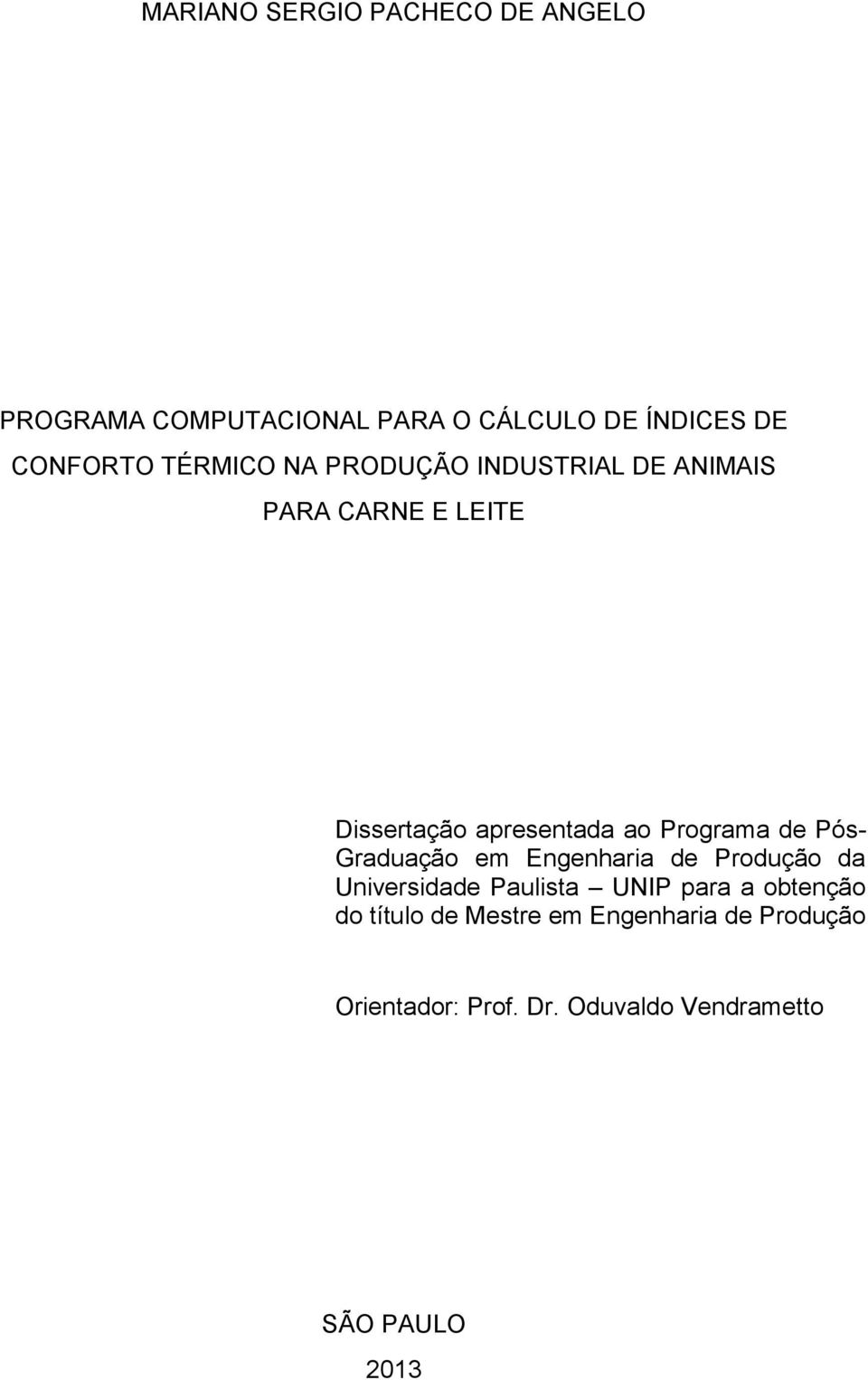 MARIANO SERGIO PACHECO DE ANGELO

PROGRAMA COMPUTACIONAL PARA O CÁLCULO DE ÍNDICES DE CONFORTO TÉRMICO NA PRODUÇÃO INDUSTRIAL DE ANIMAIS PARA CARNE E LEITE

Dissertação apresentada ao Programa de Pós-Graduação em Engenharia de Produção da Universidade Paulista – UNIP para a obtenção do título de Mestre em Engenharia de Produção

Orientador: Prof. Dr. Oduvaldo Vendrametto

SÃO PAULO

2013